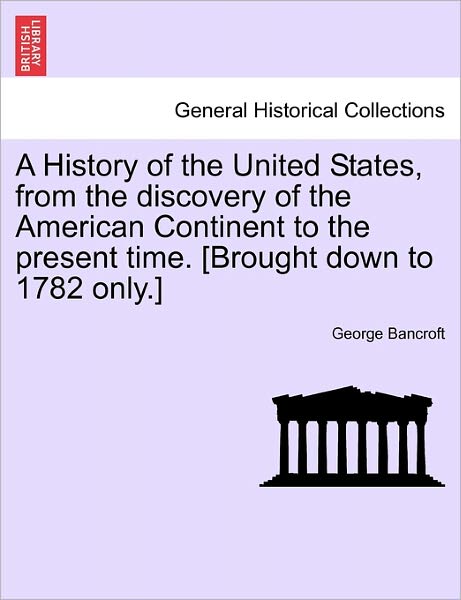 BRITISH LIBRARY

General Historical Collections

A History of the United States, from the discovery of the American Continent to the present time. [Brought down to 1782 only.]

George Bancroft